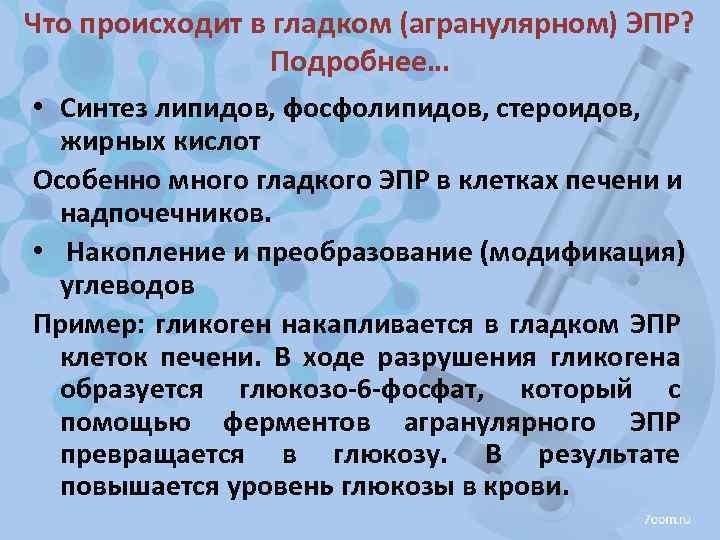 Что происходит в гладком (агранулярном) ЭПР? Подробнее…

• Синтез липидов, фосфолипидов, стероидов, жирных кислот

Особенно много гладкого ЭПР в клетках печени и надпочечников.

• Накопление и преобразование (модификация) углеводов

Пример: гликоген накапливается в гладком ЭПР клеток печени. В ходе разрушения гликогена образуется глюкозо-6-фосфат, который с помощью ферментов агранулярного ЭПР превращается в глюкозу. В результате повышается уровень глюкозы в крови.

7com.ru